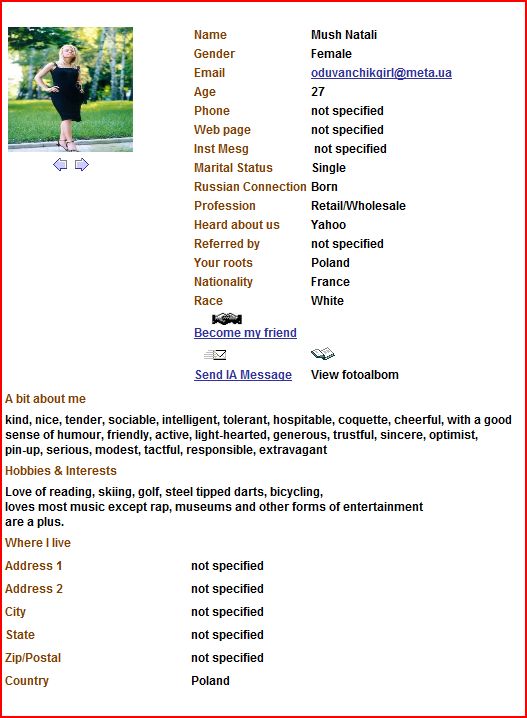 | | |
|---|---|
| Name | Mush Natali |
| Gender | Female |
| Email | oduvanchikgirl@meta.ua |
| Age | 27 |
| Phone | not specified |
| Web page | not specified |
| Inst Mesg | not specified |
| Marital Status | Single |
| Russian Connection | Born |
| Profession | Retail/Wholesale |
| Heard about us | Yahoo |
| Referred by | not specified |
| Your roots | Poland |
| Nationality | France |
| Race | White |

Become my friend

Send IA Message    View fotoalbom

A bit about me

kind, nice, tender, sociable, intelligent, tolerant, hospitable, coquette, cheerful, with a good sense of humour, friendly, active, light-hearted, generous, trustful, sincere, optimist, pin-up, serious, modest, tactful, responsible, extravagant

Hobbies & Interests

Love of reading, skiing, golf, steel tipped darts, bicycling, loves most music except rap, museums and other forms of entertainment are a plus.

Where I live

| | |
|---|---|
| Address 1 | not specified |
| Address 2 | not specified |
| City | not specified |
| State | not specified |
| Zip/Postal | not specified |
| Country | Poland |